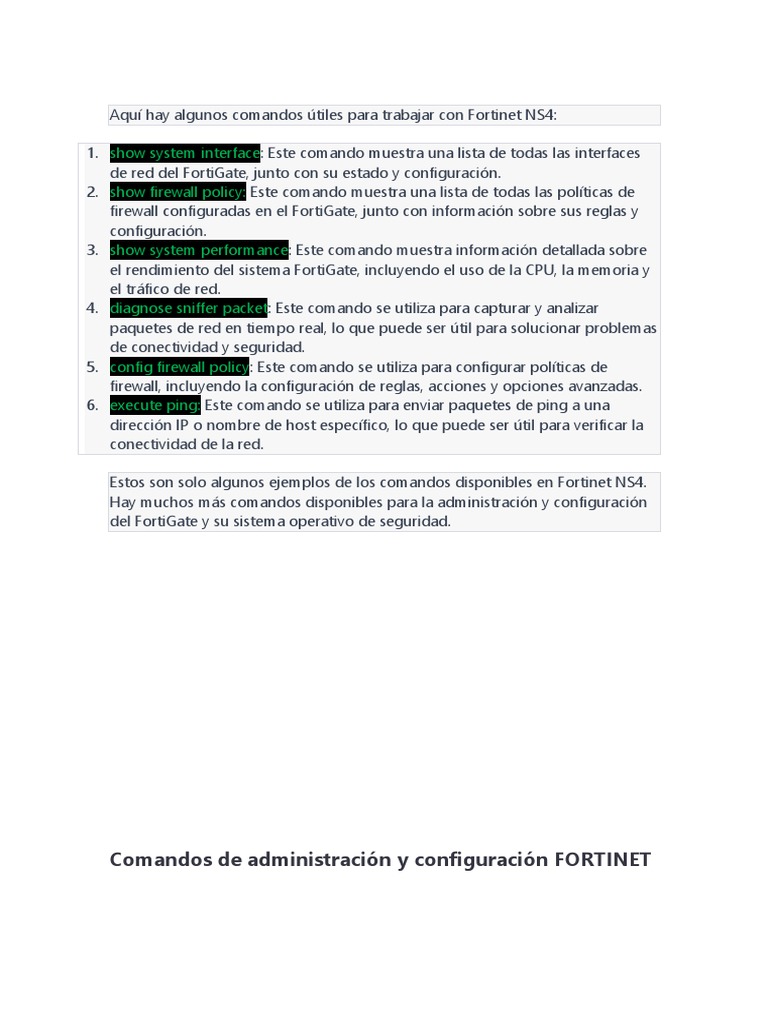 Aquí hay algunos comandos útiles para trabajar con Fortinet NS4:

1. show system interface: Este comando muestra una lista de todas las interfaces de red del FortiGate, junto con su estado y configuración.
2. show firewall policy: Este comando muestra una lista de todas las políticas de firewall configuradas en el FortiGate, junto con información sobre sus reglas y configuración.
3. show system performance: Este comando muestra información detallada sobre el rendimiento del sistema FortiGate, incluyendo el uso de la CPU, la memoria y el tráfico de red.
4. diagnose sniffer packet: Este comando se utiliza para capturar y analizar paquetes de red en tiempo real, lo que puede ser útil para solucionar problemas de conectividad y seguridad.
5. config firewall policy: Este comando se utiliza para configurar políticas de firewall, incluyendo la configuración de reglas, acciones y opciones avanzadas.
6. execute ping: Este comando se utiliza para enviar paquetes de ping a una dirección IP o nombre de host específico, lo que puede ser útil para verificar la conectividad de la red.

Estos son solo algunos ejemplos de los comandos disponibles en Fortinet NS4. Hay muchos más comandos disponibles para la administración y configuración del FortiGate y su sistema operativo de seguridad.

Comandos de administración y configuración FORTINET